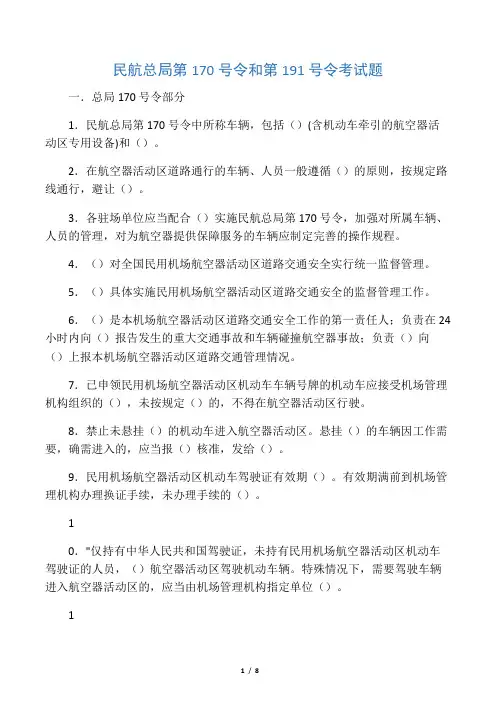 民航总局第 170 号令和第 191 号令考试题

一．总局 170 号令部分

1．民航总局第 170 号令中所称车辆，包括（）(含机动车牵引的航空器活动区专用设备)和（）。

2．在航空器活动区道路通行的车辆、人员一般遵循（）的原则，按规定路线通行，避让（）。

3．各驻场单位应当配合（）实施民航总局第 170 号令，加强对所属车辆、人员的管理，对为航空器提供保障服务的车辆应制定完善的操作规程。

4．（）对全国民用机场航空器活动区道路交通安全实行统一监督管理。

5．（）具体实施民用机场航空器活动区道路交通安全的监督管理工作。

6．（）是本机场航空器活动区道路交通安全工作的第一责任人；负责在 24 小时内向（）报告发生的重大交通事故和车辆碰撞航空器事故；负责（）向（）上报本机场航空器活动区道路交通管理情况。

7．已申领民用机场航空器活动区机动车车辆号牌的机动车应接受机场管理机构组织的（），未按规定（）的，不得在航空器活动区行驶。

8．禁止未悬挂（）的机动车进入航空器活动区。悬挂（）的车辆因工作需要，确需进入的，应当报（）核准，发给（）。

9．民用机场航空器活动区机动车驾驶证有效期（）。有效期满前到机场管理机构办理换证手续，未办理手续的（）。

1

0．"仅持有中华人民共和国驾驶证，未持有民用机场航空器活动区机动车驾驶证的人员，（）航空器活动区驾驶机动车辆。特殊情况下，需要驾驶车辆进入航空器活动区的，应当由机场管理机构指定单位（）。

1

1 / 8